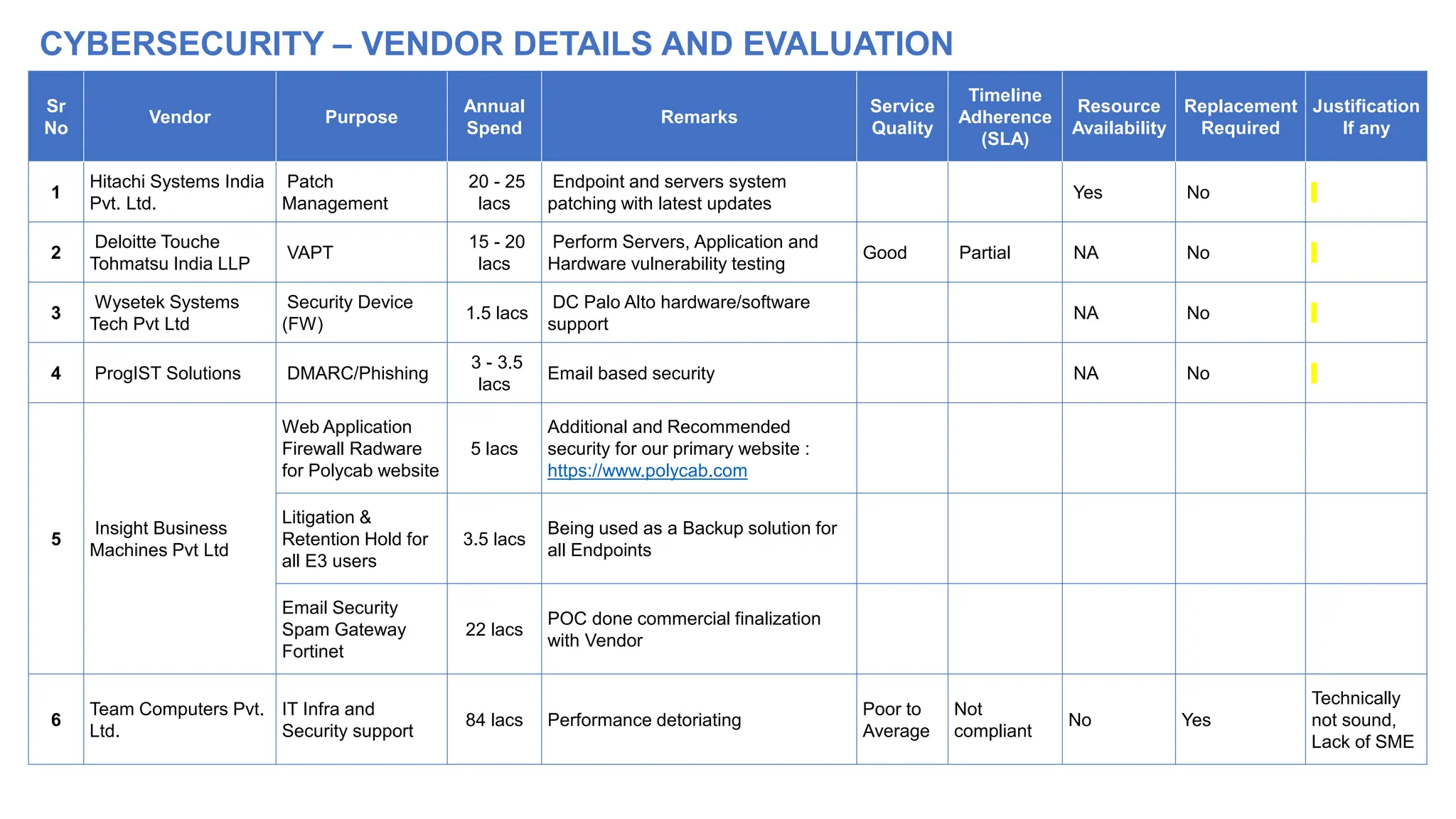 CYBERSECURITY – VENDOR DETAILS AND EVALUATION

| Sr No | Vendor | Purpose | Annual Spend | Remarks | Service Quality | Timeline Adherence (SLA) | Resource Availability | Replacement Required | Justification If any |
|---|---|---|---|---|---|---|---|---|---|
| 1 | Hitachi Systems India Pvt. Ltd. | Patch Management | 20 - 25 lacs | Endpoint and servers system patching with latest updates | | | Yes | No | |
| 2 | Deloitte Touche Tohmatsu India LLP | VAPT | 15 - 20 lacs | Perform Servers, Application and Hardware vulnerability testing | Good | Partial | NA | No | |
| 3 | Wysetek Systems Tech Pvt Ltd | Security Device (FW) | 1.5 lacs | DC Palo Alto hardware/software support | | | NA | No | |
| 4 | ProgIST Solutions | DMARC/Phishing | 3 - 3.5 lacs | Email based security | | | NA | No | |
| 5 | Insight Business Machines Pvt Ltd | Web Application Firewall Radware for Polycab website | 5 lacs | Additional and Recommended security for our primary website : https://www.polycab.com | | | | | |
| | | Litigation & Retention Hold for all E3 users | 3.5 lacs | Being used as a Backup solution for all Endpoints | | | | | |
| | | Email Security Spam Gateway Fortinet | 22 lacs | POC done commercial finalization with Vendor | | | | | |
| 6 | Team Computers Pvt. Ltd. | IT Infra and Security support | 84 lacs | Performance detoriating | Poor to Average | Not compliant | No | Yes | Technically not sound, Lack of SME |